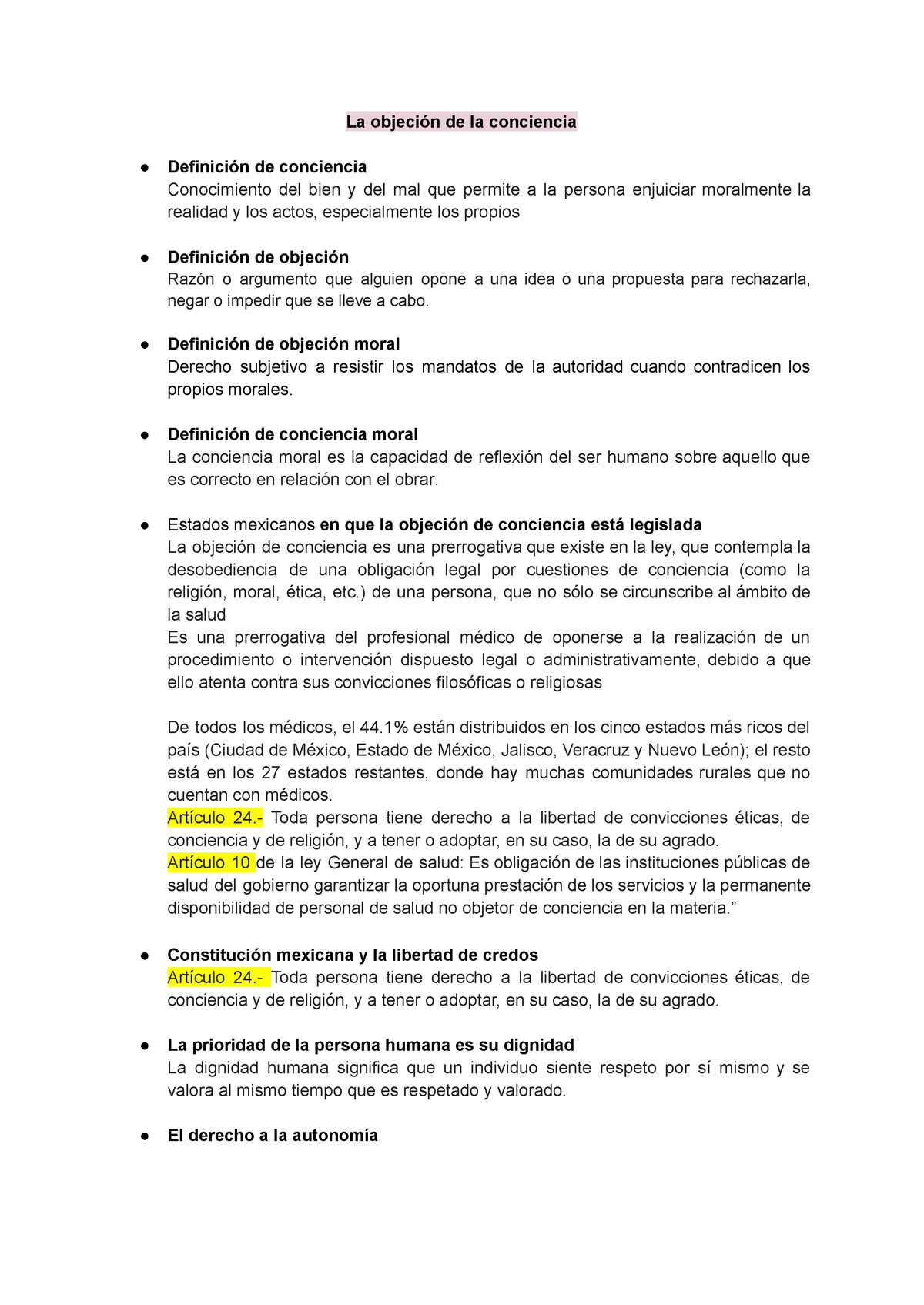 La objeción de la conciencia

● Definición de conciencia
Conocimiento del bien y del mal que permite a la persona enjuiciar moralmente la realidad y los actos, especialmente los propios

● Definición de objeción
Razón o argumento que alguien opone a una idea o una propuesta para rechazarla, negar o impedir que se lleve a cabo.

● Definición de objeción moral
Derecho subjetivo a resistir los mandatos de la autoridad cuando contradicen los propios morales.

● Definición de conciencia moral
La conciencia moral es la capacidad de reflexión del ser humano sobre aquello que es correcto en relación con el obrar.

● Estados mexicanos en que la objeción de conciencia está legislada
La objeción de conciencia es una prerrogativa que existe en la ley, que contempla la desobediencia de una obligación legal por cuestiones de conciencia (como la religión, moral, ética, etc.) de una persona, que no sólo se circunscribe al ámbito de la salud
Es una prerrogativa del profesional médico de oponerse a la realización de un procedimiento o intervención dispuesto legal o administrativamente, debido a que ello atenta contra sus convicciones filosóficas o religiosas

De todos los médicos, el 44.1% están distribuidos en los cinco estados más ricos del país (Ciudad de México, Estado de México, Jalisco, Veracruz y Nuevo León); el resto está en los 27 estados restantes, donde hay muchas comunidades rurales que no cuentan con médicos.
Artículo 24.- Toda persona tiene derecho a la libertad de convicciones éticas, de conciencia y de religión, y a tener o adoptar, en su caso, la de su agrado.
Artículo 10 de la ley General de salud: Es obligación de las instituciones públicas de salud del gobierno garantizar la oportuna prestación de los servicios y la permanente disponibilidad de personal de salud no objetor de conciencia en la materia.”

● Constitución mexicana y la libertad de credos
Artículo 24.- Toda persona tiene derecho a la libertad de convicciones éticas, de conciencia y de religión, y a tener o adoptar, en su caso, la de su agrado.

● La prioridad de la persona humana es su dignidad
La dignidad humana significa que un individuo siente respeto por sí mismo y se valora al mismo tiempo que es respetado y valorado.

● El derecho a la autonomía